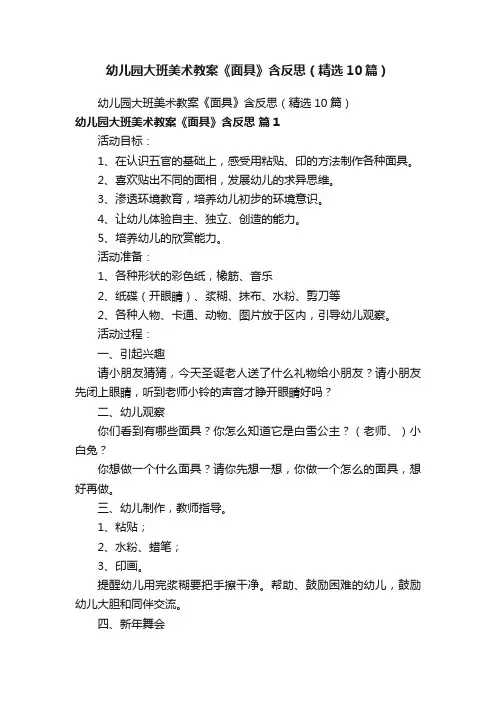 幼儿园大班美术教案《面具》含反思（精选10篇）

幼儿园大班美术教案《面具》含反思（精选10篇）

幼儿园大班美术教案《面具》含反思 篇1

活动目标：

1、在认识五官的基础上，感受用粘贴、印的方法制作各种面具。

2、喜欢贴出不同的面相，发展幼儿的求异思维。

3、渗透环境教育，培养幼儿初步的环境意识。

4、让幼儿体验自主、独立、创造的能力。

5、培养幼儿的欣赏能力。

活动准备：

1、各种形状的彩色纸，橡筋、音乐

2、纸碟（开眼睛）、浆糊、抹布、水粉、剪刀等

2、各种人物、卡通、动物、图片放于区内，引导幼儿观察。

活动过程：

一、引起兴趣

请小朋友猜猜，今天圣诞老人送了什么礼物给小朋友？请小朋友先闭上眼睛，听到老师小铃的声音才睁开眼睛好吗？

二、幼儿观察

你们看到有哪些面具？你怎么知道它是白雪公主？（老师、）小白兔？

你想做一个什么面具？请你先想一想，你做一个怎么的面具，想好再做。

三、幼儿制作，教师指导。

1、粘贴；

2、水粉、蜡笔；

3、印画。

提醒幼儿用完浆糊要把手擦干净。帮助、鼓励困难的幼儿，鼓励幼儿大胆和同伴交流。

四、新年舞会